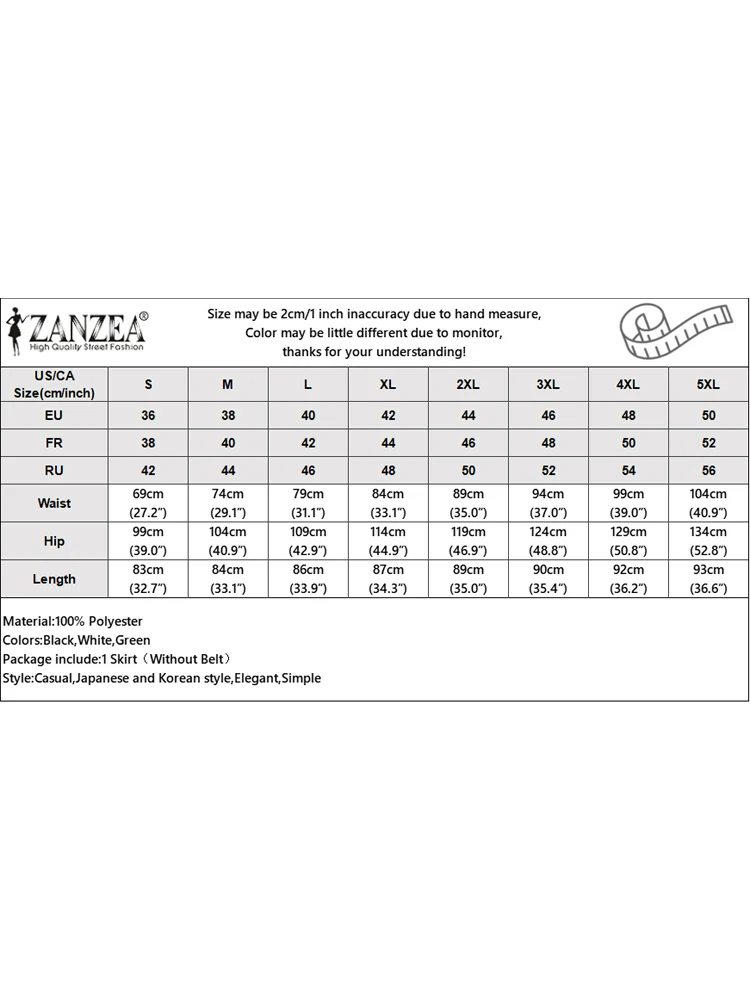 ZANZEA®
High Quality Street Fashion

Size may be 2cm/1 inch inaccuracy due to hand measure,
Color may be little different due to monitor,
thanks for your understanding!

| US/CA Size(cm/inch) | S | M | L | XL | 2XL | 3XL | 4XL | 5XL |
|---|---|---|---|---|---|---|---|---|
| EU | 36 | 38 | 40 | 42 | 44 | 46 | 48 | 50 |
| FR | 38 | 40 | 42 | 44 | 46 | 48 | 50 | 52 |
| RU | 42 | 44 | 46 | 48 | 50 | 52 | 54 | 56 |
| Waist | 69cm (27.2") | 74cm (29.1") | 79cm (31.1") | 84cm (33.1") | 89cm (35.0") | 94cm (37.0") | 99cm (39.0") | 104cm (40.9") |
| Hip | 99cm (39.0") | 104cm (40.9") | 109cm (42.9") | 114cm (44.9") | 119cm (46.9") | 124cm (48.8") | 129cm (50.8") | 134cm (52.8") |
| Length | 83cm (32.7") | 84cm (33.1") | 86cm (33.9") | 87cm (34.3") | 89cm (35.0") | 90cm (35.4") | 92cm (36.2") | 93cm (36.6") |

Material:100% Polyester
Colors:Black,White,Green
Package include:1 Skirt（Without Belt）
Style:Casual,Japanese and Korean style,Elegant,Simple